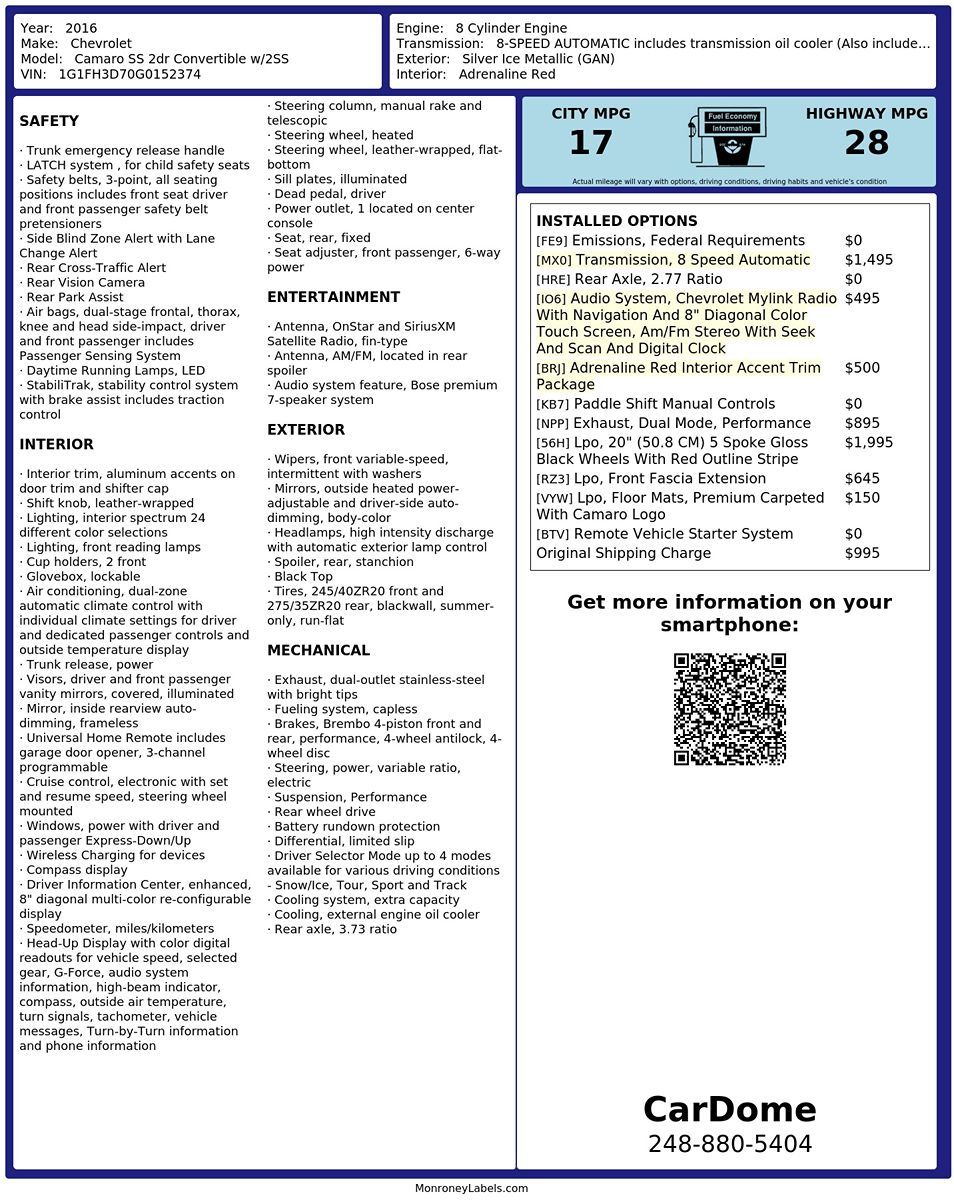 Year: 2016
Make: Chevrolet
Model: Camaro SS 2dr Convertible w/2SS
VIN: 1G1FH3D70G0152374

Engine: 8 Cylinder Engine
Transmission: 8-SPEED AUTOMATIC includes transmission oil cooler (Also include…
Exterior: Silver Ice Metallic (GAN)
Interior: Adrenaline Red

SAFETY

· Trunk emergency release handle
· LATCH system , for child safety seats
· Safety belts, 3-point, all seating positions includes front seat driver and front passenger safety belt pretensioners
· Side Blind Zone Alert with Lane Change Alert
· Rear Cross-Traffic Alert
· Rear Vision Camera
· Rear Park Assist
· Air bags, dual-stage frontal, thorax, knee and head side-impact, driver and front passenger includes Passenger Sensing System
· Daytime Running Lamps, LED
· StabiliTrak, stability control system with brake assist includes traction control

INTERIOR

· Interior trim, aluminum accents on door trim and shifter cap
· Shift knob, leather-wrapped
· Lighting, interior spectrum 24 different color selections
· Lighting, front reading lamps
· Cup holders, 2 front
· Glovebox, lockable
· Air conditioning, dual-zone automatic climate control with individual climate settings for driver and dedicated passenger controls and outside temperature display
· Trunk release, power
· Visors, driver and front passenger vanity mirrors, covered, illuminated
· Mirror, inside rearview auto-dimming, frameless
· Universal Home Remote includes garage door opener, 3-channel programmable
· Cruise control, electronic with set and resume speed, steering wheel mounted
· Windows, power with driver and passenger Express-Down/Up
· Wireless Charging for devices
· Compass display
· Driver Information Center, enhanced, 8" diagonal multi-color re-configurable display
· Speedometer, miles/kilometers
· Head-Up Display with color digital readouts for vehicle speed, selected gear, G-Force, audio system information, high-beam indicator, compass, outside air temperature, turn signals, tachometer, vehicle messages, Turn-by-Turn information and phone information

· Steering column, manual rake and telescopic
· Steering wheel, heated
· Steering wheel, leather-wrapped, flat-bottom
· Sill plates, illuminated
· Dead pedal, driver
· Power outlet, 1 located on center console
· Seat, rear, fixed
· Seat adjuster, front passenger, 6-way power

ENTERTAINMENT

· Antenna, OnStar and SiriusXM Satellite Radio, fin-type
· Antenna, AM/FM, located in rear spoiler
· Audio system feature, Bose premium 7-speaker system

EXTERIOR

· Wipers, front variable-speed, intermittent with washers
· Mirrors, outside heated power-adjustable and driver-side auto-dimming, body-color
· Headlamps, high intensity discharge with automatic exterior lamp control
· Spoiler, rear, stanchion
· Black Top
· Tires, 245/40ZR20 front and 275/35ZR20 rear, blackwall, summer-only, run-flat

MECHANICAL

· Exhaust, dual-outlet stainless-steel with bright tips
· Fueling system, capless
· Brakes, Brembo 4-piston front and rear, performance, 4-wheel antilock, 4-wheel disc
· Steering, power, variable ratio, electric
· Suspension, Performance
· Rear wheel drive
· Battery rundown protection
· Differential, limited slip
· Driver Selector Mode up to 4 modes available for various driving conditions - Snow/Ice, Tour, Sport and Track
· Cooling system, extra capacity
· Cooling, external engine oil cooler
· Rear axle, 3.73 ratio

CITY MPG
17
Fuel Economy Information
HIGHWAY MPG
28
Actual mileage will vary with options, driving conditions, driving habits and vehicle's condition

INSTALLED OPTIONS

| | |
|---|---|
| [FE9] Emissions, Federal Requirements | $0 |
| [MX0] Transmission, 8 Speed Automatic | $1,495 |
| [HRE] Rear Axle, 2.77 Ratio | $0 |
| [IO6] Audio System, Chevrolet Mylink Radio With Navigation And 8" Diagonal Color Touch Screen, Am/Fm Stereo With Seek And Scan And Digital Clock | $495 |
| [BRJ] Adrenaline Red Interior Accent Trim Package | $500 |
| [KB7] Paddle Shift Manual Controls | $0 |
| [NPP] Exhaust, Dual Mode, Performance | $895 |
| [56H] Lpo, 20" (50.8 CM) 5 Spoke Gloss Black Wheels With Red Outline Stripe | $1,995 |
| [RZ3] Lpo, Front Fascia Extension | $645 |
| [VYW] Lpo, Floor Mats, Premium Carpeted With Camaro Logo | $150 |
| [BTV] Remote Vehicle Starter System | $0 |
| Original Shipping Charge | $995 |

Get more information on your smartphone:

CarDome
248-880-5404

MonroneyLabels.com